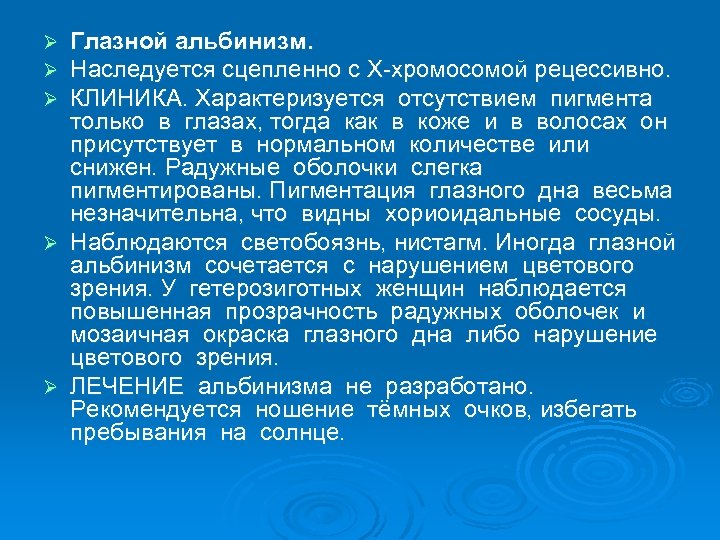 ➢ Глазной альбинизм.

➢ Наследуется сцепленно с Х-хромосомой рецессивно.

➢ КЛИНИКА. Характеризуется отсутствием пигмента только в глазах, тогда как в коже и в волосах он присутствует в нормальном количестве или снижен. Радужные оболочки слегка пигментированы. Пигментация глазного дна весьма незначительна, что видны хориоидальные сосуды.

➢ Наблюдаются светобоязнь, нистагм. Иногда глазной альбинизм сочетается с нарушением цветового зрения. У гетерозиготных женщин наблюдается повышенная прозрачность радужных оболочек и мозаичная окраска глазного дна либо нарушение цветового зрения.

➢ ЛЕЧЕНИЕ альбинизма не разработано. Рекомендуется ношение тёмных очков, избегать пребывания на солнце.